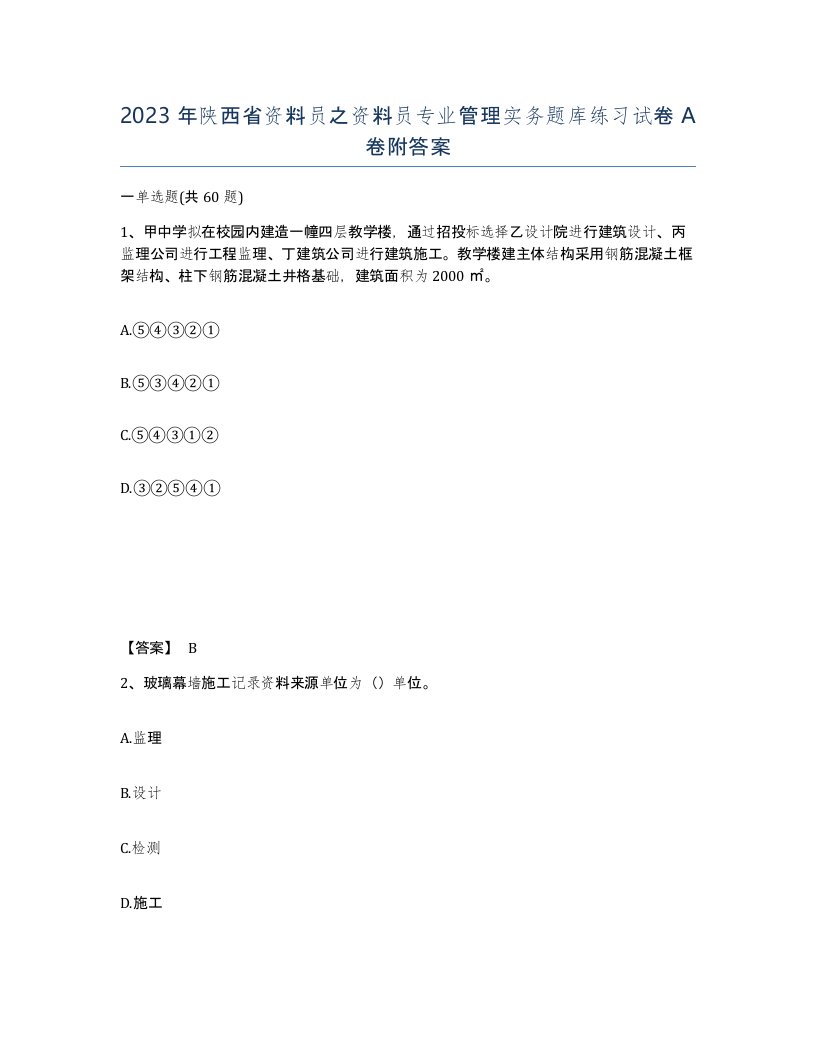 2023 年陕西省资料员之资料员专业管理实务题库练习试卷 A 卷附答案

一单选题(共 60 题)

1、甲中学拟在校园内建造一幢四层教学楼，通过招投标选择乙设计院进行建筑设计、丙监理公司进行工程监理、丁建筑公司进行建筑施工。教学楼建主体结构采用钢筋混凝土框架结构、柱下钢筋混凝土井格基础，建筑面积为 2000 ㎡。

A.⑤④③②①

B.⑤③④②①

C.⑤④③①②

D.③②⑤④①

【答案】 B

2、玻璃幕墙施工记录资料来源单位为（）单位。

A.监理

B.设计

C.检测

D.施工